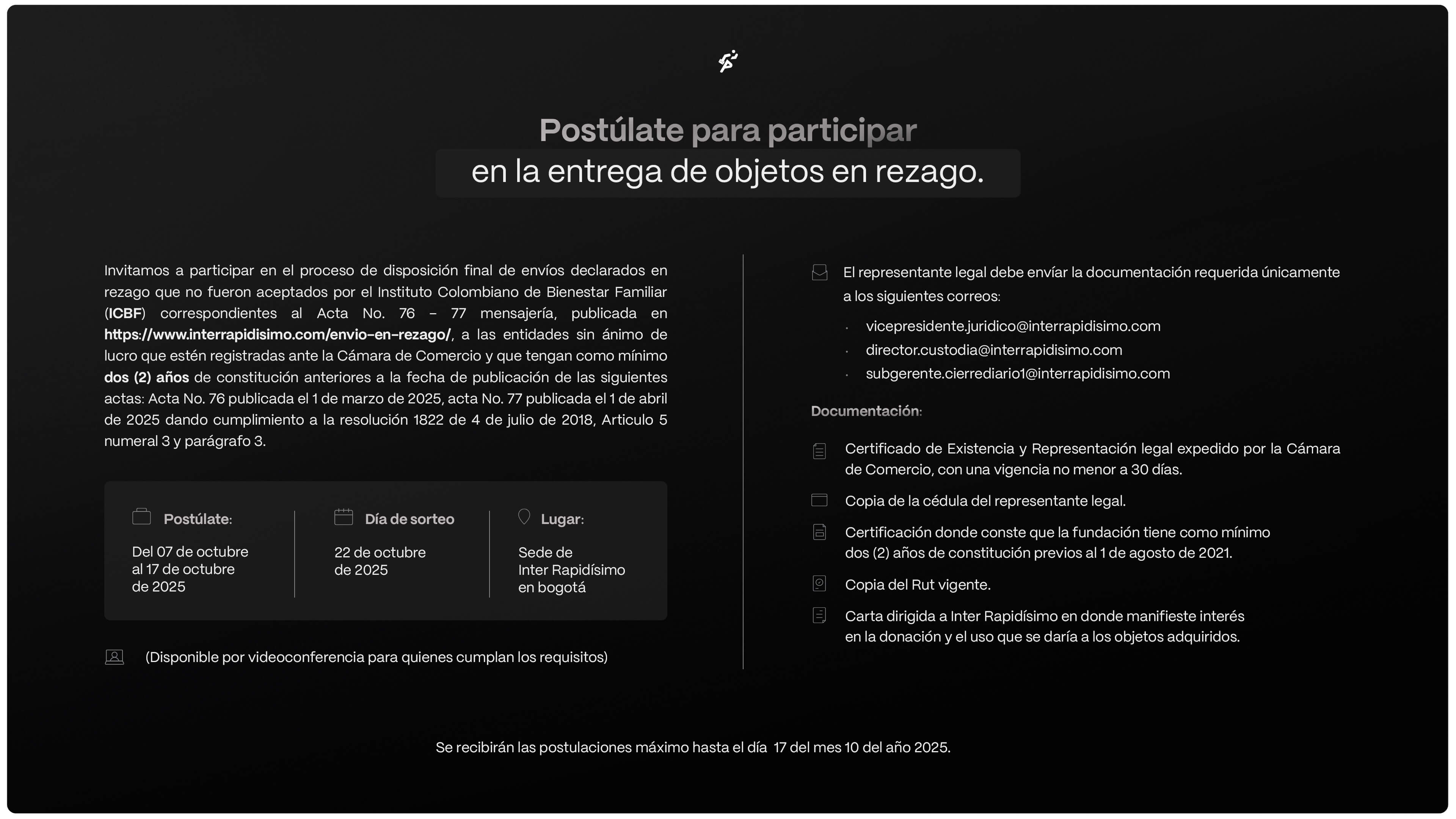 Postúlate para participar
en la entrega de objetos en rezago.

Invitamos a participar en el proceso de disposición final de envíos declarados en rezago que no fueron aceptados por el Instituto Colombiano de Bienestar Familiar (ICBF) correspondientes al Acta No. 76 – 77 mensajería, publicada en https://www.interrapidisimo.com/envio-en-rezago/, a las entidades sin ánimo de lucro que estén registradas ante la Cámara de Comercio y que tengan como mínimo dos (2) años de constitución anteriores a la fecha de publicación de las siguientes actas: Acta No. 76 publicada el 1 de marzo de 2025, acta No. 77 publicada el 1 de abril de 2025 dando cumplimiento a la resolución 1822 de 4 de julio de 2018, Articulo 5 numeral 3 y parágrafo 3.

Postúlate:
Del 07 de octubre al 17 de octubre de 2025

Día de sorteo
22 de octubre de 2025

Lugar:
Sede de Inter Rapidísimo en bogotá

(Disponible por videoconferencia para quienes cumplan los requisitos)

El representante legal debe envíar la documentación requerida únicamente a los siguientes correos:

· vicepresidente.juridico@interrapidisimo.com
· director.custodia@interrapidisimo.com
· subgerente.cierrediario1@interrapidisimo.com

Documentación:

Certificado de Existencia y Representación legal expedido por la Cámara de Comercio, con una vigencia no menor a 30 días.

Copia de la cédula del representante legal.

Certificación donde conste que la fundación tiene como mínimo dos (2) años de constitución previos al 1 de agosto de 2021.

Copia del Rut vigente.

Carta dirigida a Inter Rapidísimo en donde manifieste interés en la donación y el uso que se daría a los objetos adquiridos.

Se recibirán las postulaciones máximo hasta el día 17 del mes 10 del año 2025.